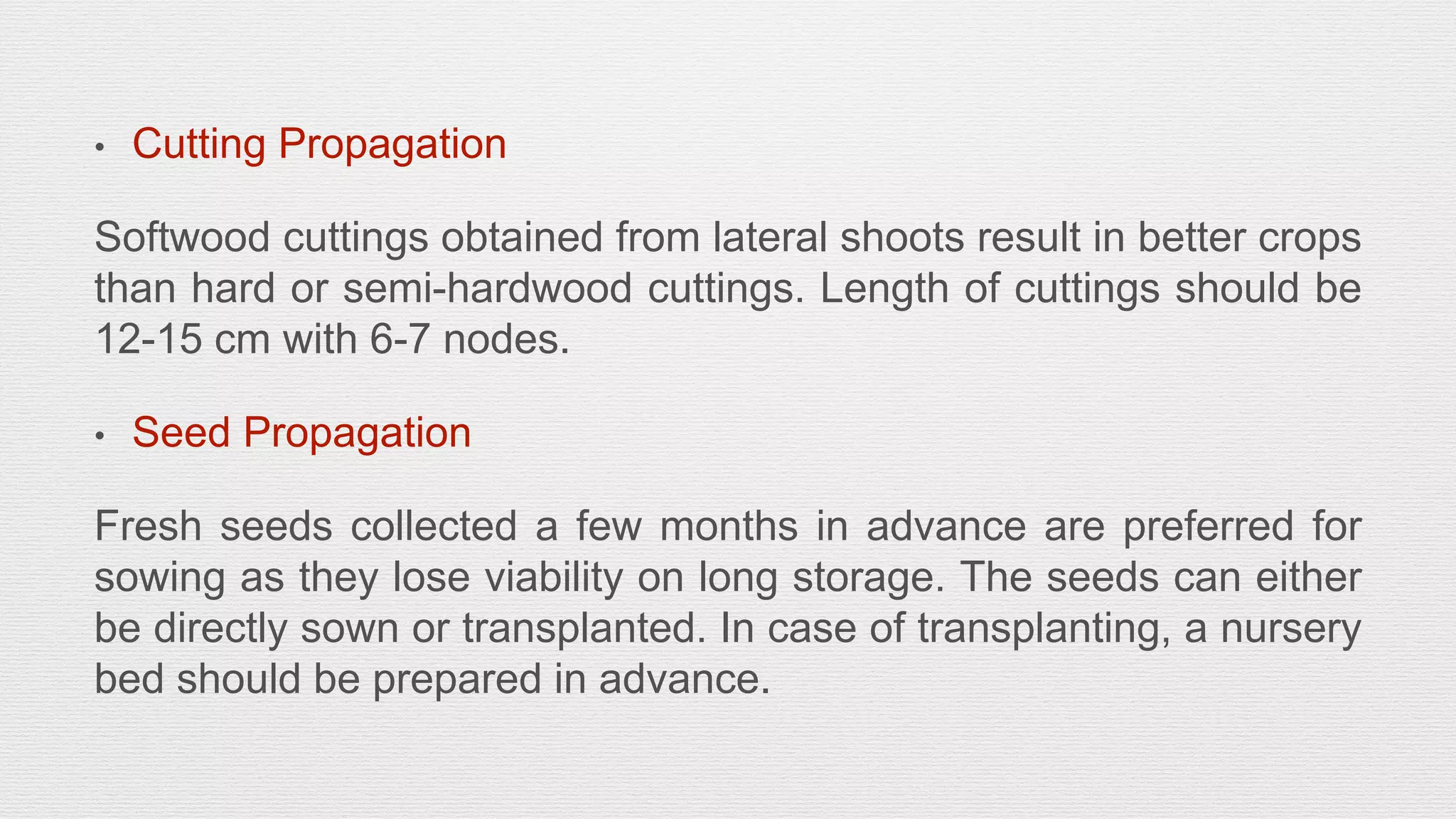 • Cutting Propagation

Softwood cuttings obtained from lateral shoots result in better crops than hard or semi-hardwood cuttings. Length of cuttings should be 12-15 cm with 6-7 nodes.

• Seed Propagation

Fresh seeds collected a few months in advance are preferred for sowing as they lose viability on long storage. The seeds can either be directly sown or transplanted. In case of transplanting, a nursery bed should be prepared in advance.